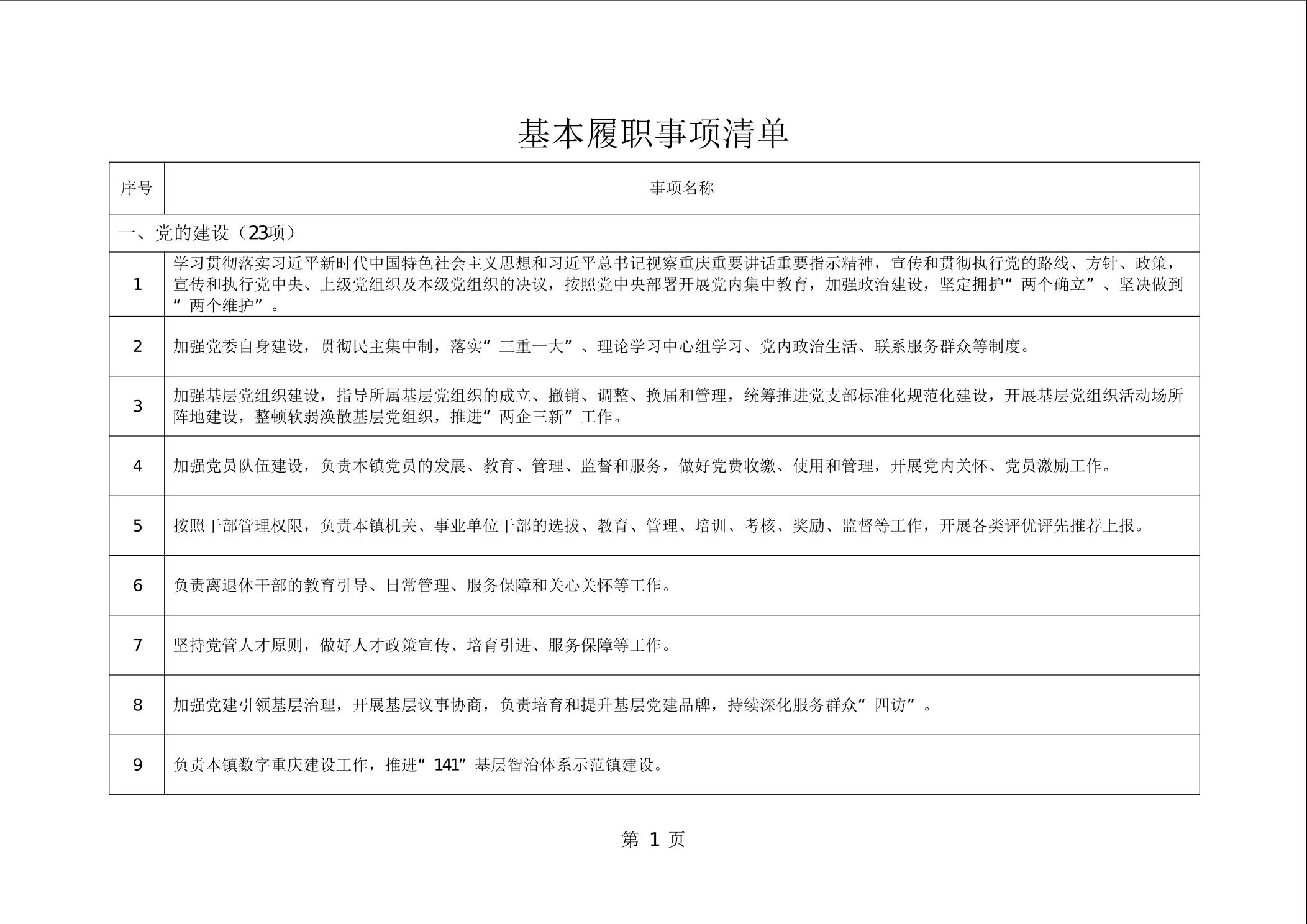 基本履职事项清单

| 序号 | 事项名称 |
|---|---|
| 一、党的建设（23项） | |
| 1 | 学习贯彻落实习近平新时代中国特色社会主义思想和习近平总书记视察重庆重要讲话重要指示精神，宣传和贯彻执行党的路线、方针、政策，宣传和执行党中央、上级党组织及本级党组织的决议，按照党中央部署开展党内集中教育，加强政治建设，坚定拥护“两个确立”、坚决做到“两个维护”。 |
| 2 | 加强党委自身建设，贯彻民主集中制，落实“三重一大”、理论学习中心组学习、党内政治生活、联系服务群众等制度。 |
| 3 | 加强基层党组织建设，指导所属基层党组织的成立、撤销、调整、换届和管理，统筹推进党支部标准化规范化建设，开展基层党组织活动场所阵地建设，整顿软弱涣散基层党组织，推进“两企三新”工作。 |
| 4 | 加强党员队伍建设，负责本镇党员的发展、教育、管理、监督和服务，做好党费收缴、使用和管理，开展党内关怀、党员激励工作。 |
| 5 | 按照干部管理权限，负责本镇机关、事业单位干部的选拔、教育、管理、培训、考核、奖励、监督等工作，开展各类评优评先推荐上报。 |
| 6 | 负责离退休干部的教育引导、日常管理、服务保障和关心关怀等工作。 |
| 7 | 坚持党管人才原则，做好人才政策宣传、培育引进、服务保障等工作。 |
| 8 | 加强党建引领基层治理，开展基层议事协商，负责培育和提升基层党建品牌，持续深化服务群众“四访”。 |
| 9 | 负责本镇数字重庆建设工作，推进“141”基层智治体系示范镇建设。 |

第 1 页